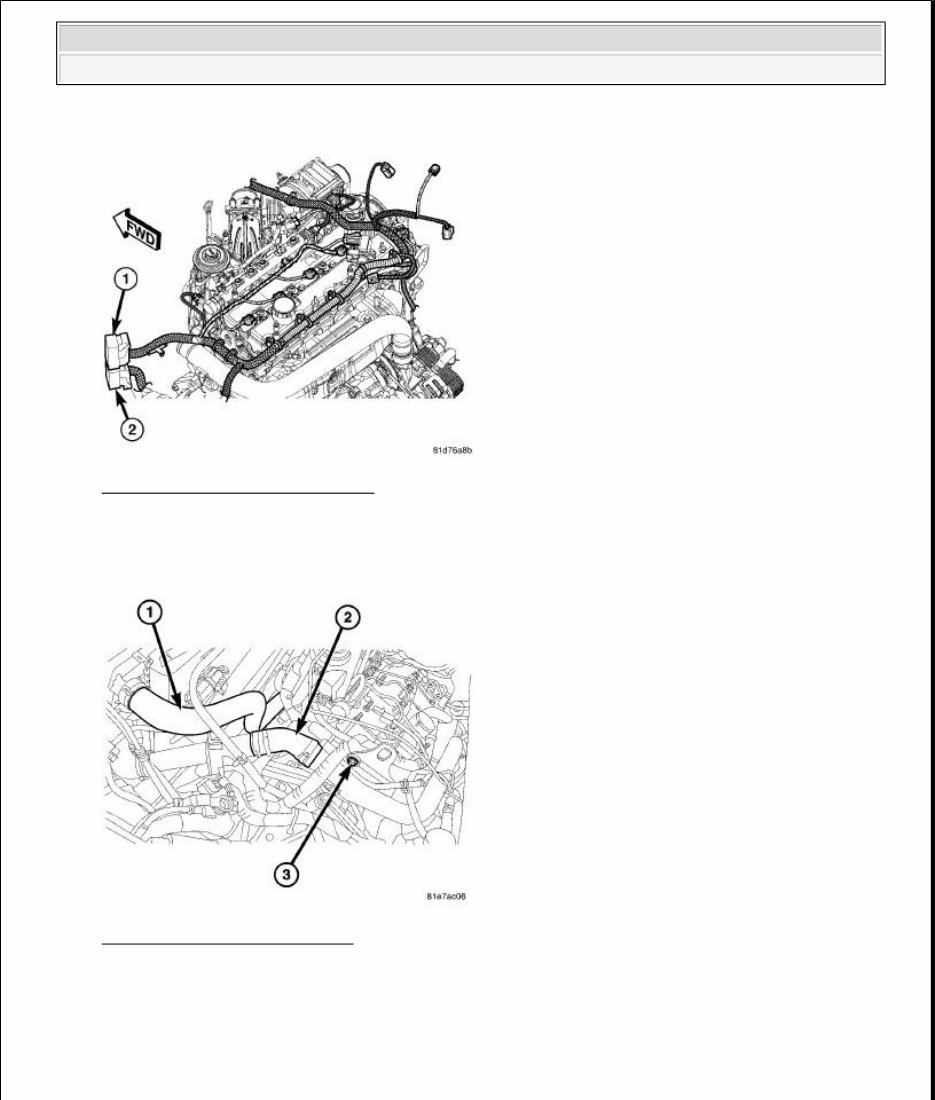 FWD

1

2

81d76a8b

1

2

3

81e7ac06